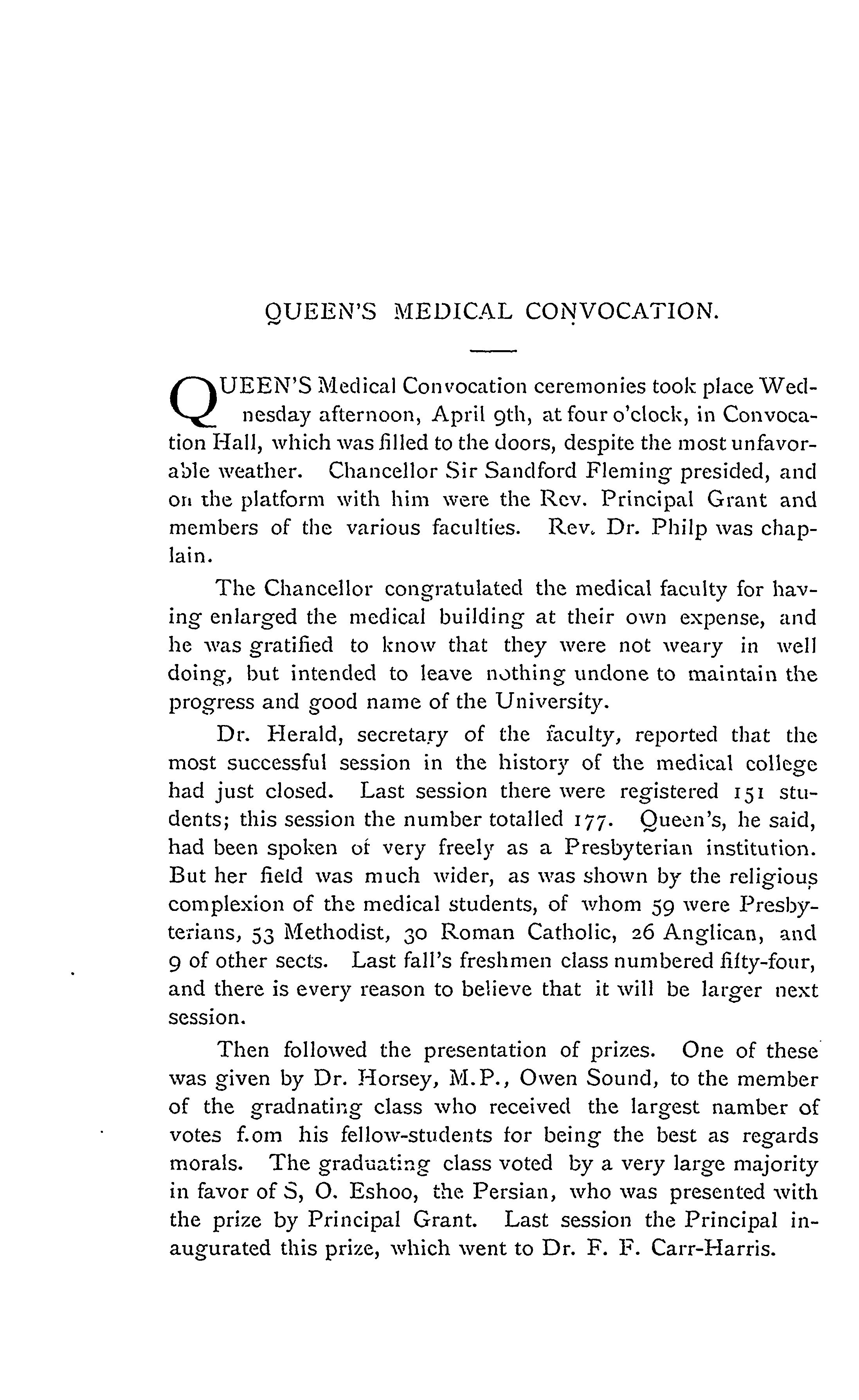 QUEEN'S MEDICAL CONVOCATION.

QUEEN'S Medical Convocation ceremonies took place Wednesday afternoon, April 9th, at four o'clock, in Convocation Hall, which was filled to the doors, despite the most unfavorable weather. Chancellor Sir Sandford Fleming presided, and on the platform with him were the Rev. Principal Grant and members of the various faculties. Rev. Dr. Philp was chaplain.

The Chancellor congratulated the medical faculty for having enlarged the medical building at their own expense, and he was gratified to know that they were not weary in well doing, but intended to leave nothing undone to maintain the progress and good name of the University.

Dr. Herald, secretary of the faculty, reported that the most successful session in the history of the medical college had just closed. Last session there were registered 151 students; this session the number totalled 177. Queen's, he said, had been spoken of very freely as a Presbyterian institution. But her field was much wider, as was shown by the religious complexion of the medical students, of whom 59 were Presbyterians, 53 Methodist, 30 Roman Catholic, 26 Anglican, and 9 of other sects. Last fall's freshmen class numbered fifty-four, and there is every reason to believe that it will be larger next session.

Then followed the presentation of prizes. One of these was given by Dr. Horsey, M.P., Owen Sound, to the member of the gradnating class who received the largest namber of votes f.om his fellow-students for being the best as regards morals. The graduating class voted by a very large majority in favor of S, O. Eshoo, the Persian, who was presented with the prize by Principal Grant. Last session the Principal inaugurated this prize, which went to Dr. F. F. Carr-Harris.